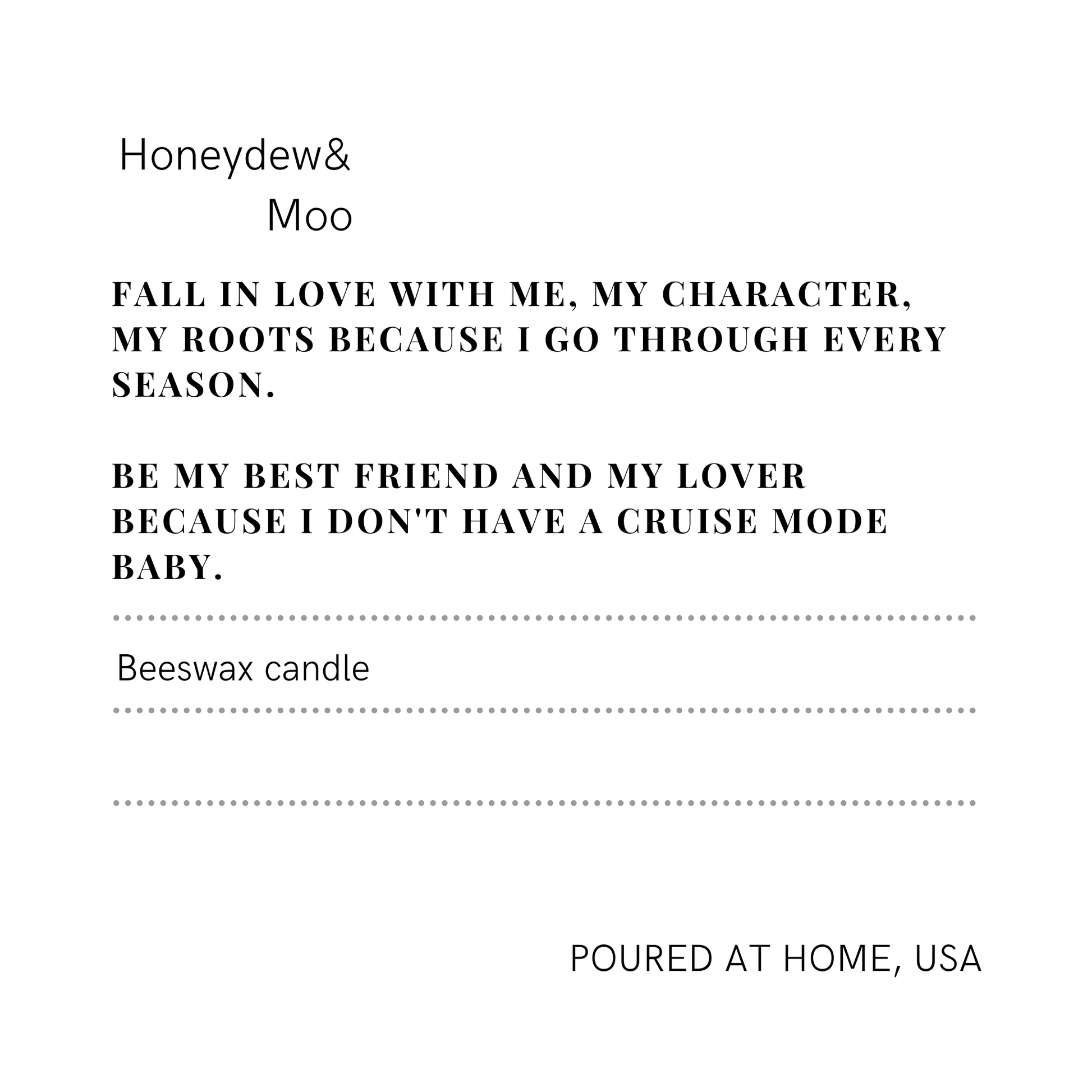 Honeydew&
Moo

FALL IN LOVE WITH ME, MY CHARACTER, MY ROOTS BECAUSE I GO THROUGH EVERY SEASON.

BE MY BEST FRIEND AND MY LOVER BECAUSE I DON'T HAVE A CRUISE MODE BABY.

Beeswax candle

POURED AT HOME, USA